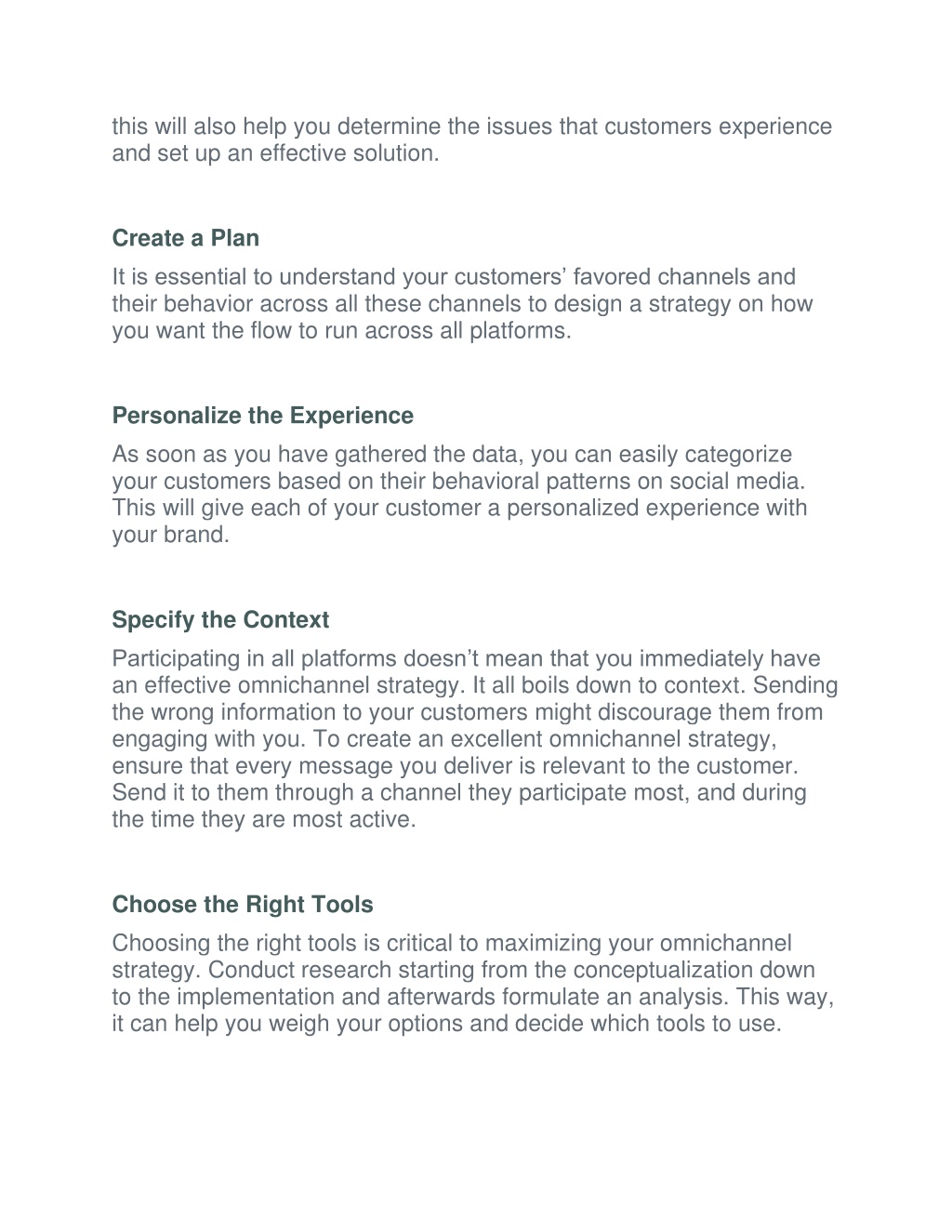 this will also help you determine the issues that customers experience and set up an effective solution.

Create a Plan

It is essential to understand your customers’ favored channels and their behavior across all these channels to design a strategy on how you want the flow to run across all platforms.

Personalize the Experience

As soon as you have gathered the data, you can easily categorize your customers based on their behavioral patterns on social media. This will give each of your customer a personalized experience with your brand.

Specify the Context

Participating in all platforms doesn’t mean that you immediately have an effective omnichannel strategy. It all boils down to context. Sending the wrong information to your customers might discourage them from engaging with you. To create an excellent omnichannel strategy, ensure that every message you deliver is relevant to the customer. Send it to them through a channel they participate most, and during the time they are most active.

Choose the Right Tools

Choosing the right tools is critical to maximizing your omnichannel strategy. Conduct research starting from the conceptualization down to the implementation and afterwards formulate an analysis. This way, it can help you weigh your options and decide which tools to use.